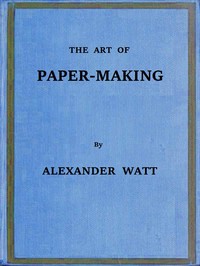 THE ART OF

PAPER-MAKING

By

ALEXANDER WATT